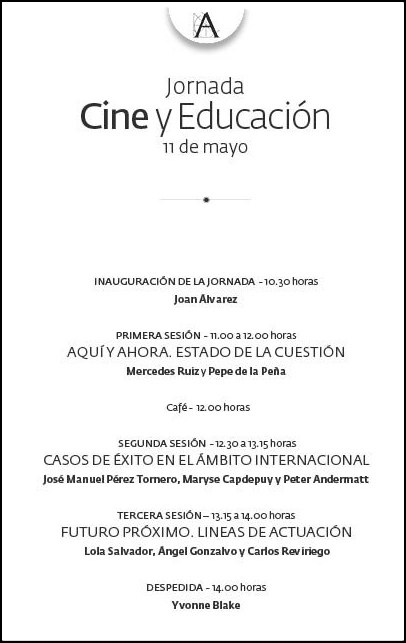 A

Jornada
Cine y Educación
11 de mayo

INAUGURACIÓN DE LA JORNADA - 10.30 horas
Joan Álvarez

PRIMERA SESIÓN - 11.00 a 12.00 horas
AQUÍ Y AHORA. ESTADO DE LA CUESTIÓN
Mercedes Ruiz y Pepe de la Peña

Café - 12.00 horas

SEGUNDA SESIÓN - 12.30 a 13.15 horas
CASOS DE ÉXITO EN EL ÁMBITO INTERNACIONAL
José Manuel Pérez Tornero, Maryse Capdepuy y Peter Andermatt

TERCERA SESIÓN – 13.15 a 14.00 horas
FUTURO PRÓXIMO. LINEAS DE ACTUACIÓN
Lola Salvador, Ángel Gonzalvo y Carlos Reviriego

DESPEDIDA - 14.00 horas
Yvonne Blake